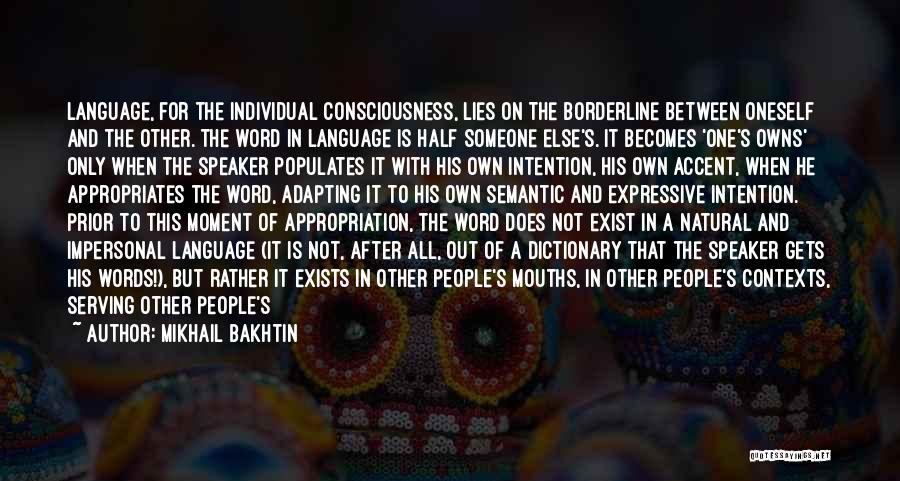 LANGUAGE, FOR THE INDIVIDUAL CONSCIOUSNESS, LIES ON THE BORDERLINE BETWEEN ONESELF AND THE OTHER. THE WORD IN LANGUAGE IS HALF SOMEONE ELSE'S. IT BECOMES 'ONE'S OWNS' ONLY WHEN THE SPEAKER POPULATES IT WITH HIS OWN INTENTION, HIS OWN ACCENT, WHEN HE APPROPRIATES THE WORD, ADAPTING IT TO HIS OWN SEMANTIC AND EXPRESSIVE INTENTION. PRIOR TO THIS MOMENT OF APPROPRIATION, THE WORD DOES NOT EXIST IN A NATURAL AND IMPERSONAL LANGUAGE (IT IS NOT, AFTER ALL, OUT OF A DICTIONARY THAT THE SPEAKER GETS HIS WORDS!), BUT RATHER IT EXISTS IN OTHER PEOPLE'S MOUTHS, IN OTHER PEOPLE'S CONTEXTS, SERVING OTHER PEOPLE'S

~ AUTHOR: MIKHAIL BAKHTIN

QUOTESSAYINGS.NET